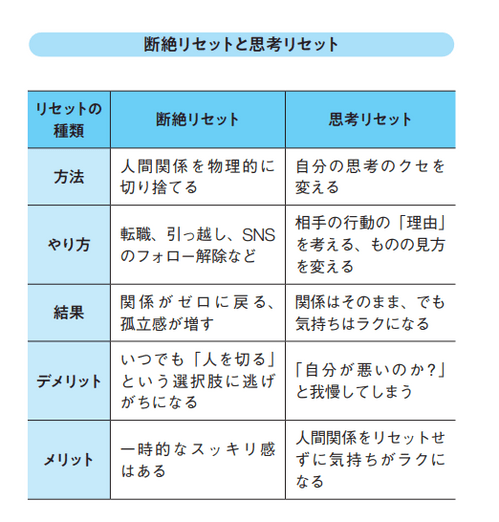 断絶リセットと思考リセット

| リセットの種類 | 断絶リセット | 思考リセット |
|---|---|---|
| 方法 | 人間関係を物理的に切り捨てる | 自分の思考のクセを変える |
| やり方 | 転職、引っ越し、SNSのフォロー解除など | 相手の行動の「理由」を考える、ものの見方を変える |
| 結果 | 関係がゼロに戻る、孤立感が増す | 関係はそのまま、でも気持ちはラクになる |
| デメリット | いつでも「人を切る」という選択肢に逃げがちになる | 「自分が悪いのか？」と我慢してしまう |
| メリット | 一時的なスッキリ感はある | 人間関係をリセットせずに気持ちがラクになる |